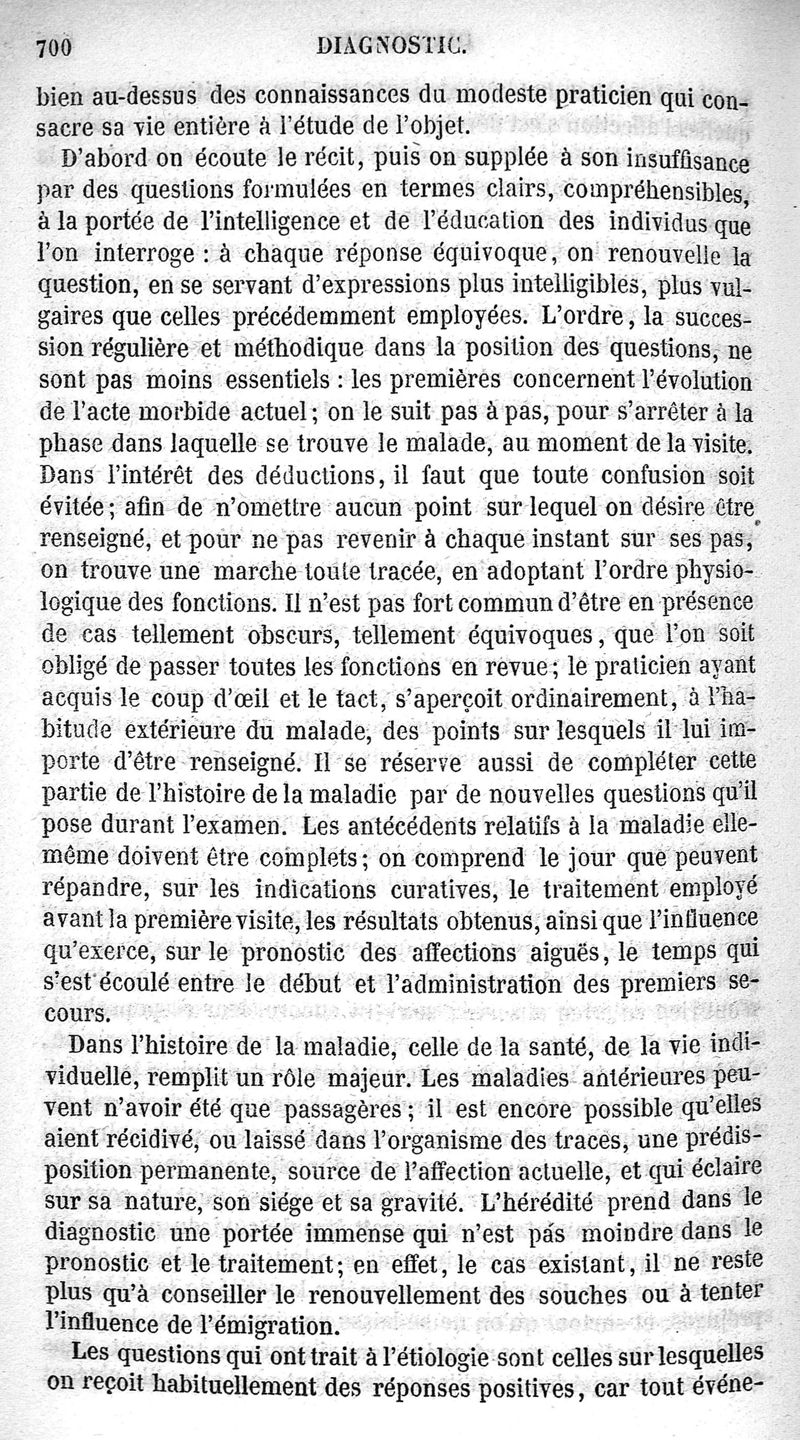 700 DIAGNOSTIC.

bien au-dessus des connaissances du modeste praticien qui consacre sa vie entière à l'étude de l'objet.

D'abord on écoute le récit, puis on supplée à son insuffisance par des questions formulées en termes clairs, compréhensibles, à la portée de l'intelligence et de l'éducation des individus que l'on interroge : à chaque réponse équivoque, on renouvelle la question, en se servant d'expressions plus intelligibles, plus vulgaires que celles précédemment employées. L'ordre, la succession régulière et méthodique dans la position des questions, ne sont pas moins essentiels : les premières concernent l'évolution de l'acte morbide actuel; on le suit pas à pas, pour s'arrêter à la phase dans laquelle se trouve le malade, au moment de la visite. Dans l'intérêt des déductions, il faut que toute confusion soit évitée; afin de n'omettre aucun point sur lequel on désire être renseigné, et pour ne pas revenir à chaque instant sur ses pas, on trouve une marche toute tracée, en adoptant l'ordre physiologique des fonctions. Il n'est pas fort commun d'être en présence de cas tellement obscurs, tellement équivoques, que l'on soit obligé de passer toutes les fonctions en revue; le praticien ayant acquis le coup d'œil et le tact, s'aperçoit ordinairement, à l'habitude extérieure du malade, des points sur lesquels il lui importe d'être renseigné. Il se réserve aussi de compléter cette partie de l'histoire de la maladie par de nouvelles questions qu'il pose durant l'examen. Les antécédents relatifs à la maladie elle-même doivent être complets; on comprend le jour que peuvent répandre, sur les indications curatives, le traitement employé avant la première visite, les résultats obtenus, ainsi que l'influence qu'exerce, sur le pronostic des affections aiguës, le temps qui s'est écoulé entre le début et l'administration des premiers secours.

Dans l'histoire de la maladie, celle de la santé, de la vie individuelle, remplit un rôle majeur. Les maladies antérieures peuvent n'avoir été que passagères; il est encore possible qu'elles aient récidivé, ou laissé dans l'organisme des traces, une prédisposition permanente, source de l'affection actuelle, et qui éclaire sur sa nature, son siége et sa gravité. L'hérédité prend dans le diagnostic une portée immense qui n'est pas moindre dans le pronostic et le traitement; en effet, le cas existant, il ne reste plus qu'à conseiller le renouvellement des souches ou à tenter l'influence de l'émigration.

Les questions qui ont trait à l'étiologie sont celles sur lesquelles on reçoit habituellement des réponses positives, car tout événe-